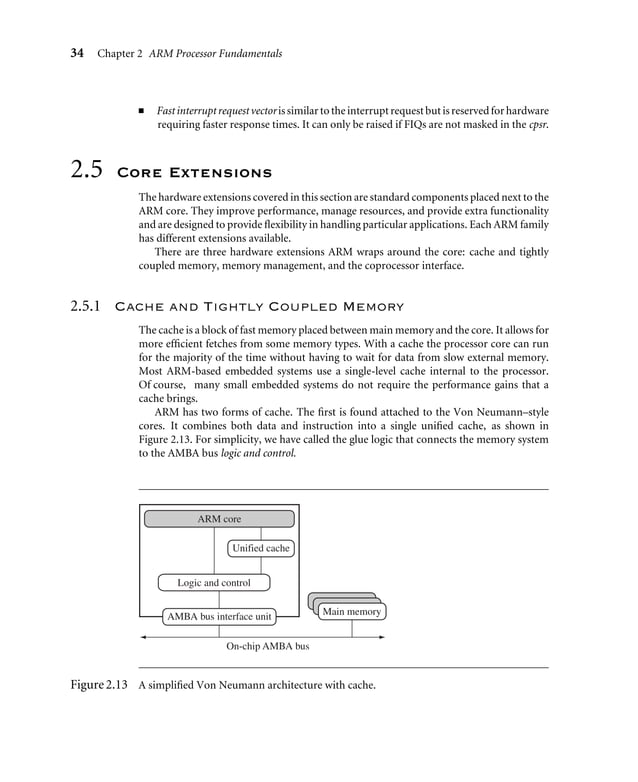 34 Chapter 2 ARM Processor Fundamentals

■ Fast interrupt request vector is similar to the interrupt request but is reserved for hardware requiring faster response times. It can only be raised if FIQs are not masked in the cpsr.

2.5 Core Extensions

The hardware extensions covered in this section are standard components placed next to the ARM core. They improve performance, manage resources, and provide extra functionality and are designed to provide flexibility in handling particular applications. Each ARM family has different extensions available.

There are three hardware extensions ARM wraps around the core: cache and tightly coupled memory, memory management, and the coprocessor interface.

2.5.1 Cache and Tightly Coupled Memory

The cache is a block of fast memory placed between main memory and the core. It allows for more efficient fetches from some memory types. With a cache the processor core can run for the majority of the time without having to wait for data from slow external memory. Most ARM-based embedded systems use a single-level cache internal to the processor. Of course, many small embedded systems do not require the performance gains that a cache brings.

ARM has two forms of cache. The first is found attached to the Von Neumann–style cores. It combines both data and instruction into a single unified cache, as shown in Figure 2.13. For simplicity, we have called the glue logic that connects the memory system to the AMBA bus logic and control.

ARM core
Unified cache
Logic and control
AMBA bus interface unit
Main memory
On-chip AMBA bus

Figure 2.13 A simplified Von Neumann architecture with cache.